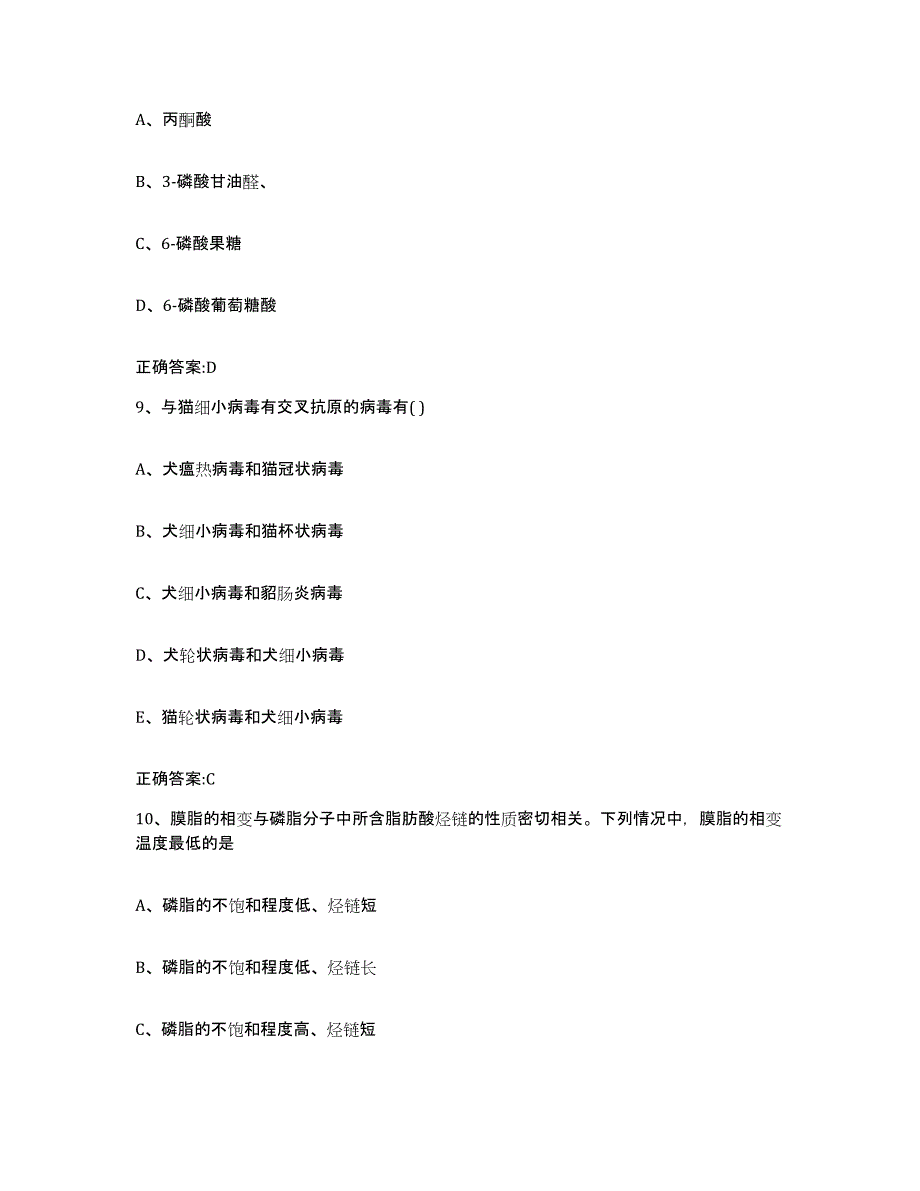 A、丙酮酸

B、3-磷酸甘油醛、

C、6-磷酸果糖

D、6-磷酸葡萄糖酸

正确答案:D

9、与猫细小病毒有交叉抗原的病毒有( )

A、犬瘟热病毒和猫冠状病毒

B、犬细小病毒和猫杯状病毒

C、犬细小病毒和貂肠炎病毒

D、犬轮状病毒和犬细小病毒

E、猫轮状病毒和犬细小病毒

正确答案:C

10、膜脂的相变与磷脂分子中所含脂肪酸烃链的性质密切相关。下列情况中，膜脂的相变温度最低的是

A、磷脂的不饱和程度低、烃链短

B、磷脂的不饱和程度低、烃链长

C、磷脂的不饱和程度高、烃链短